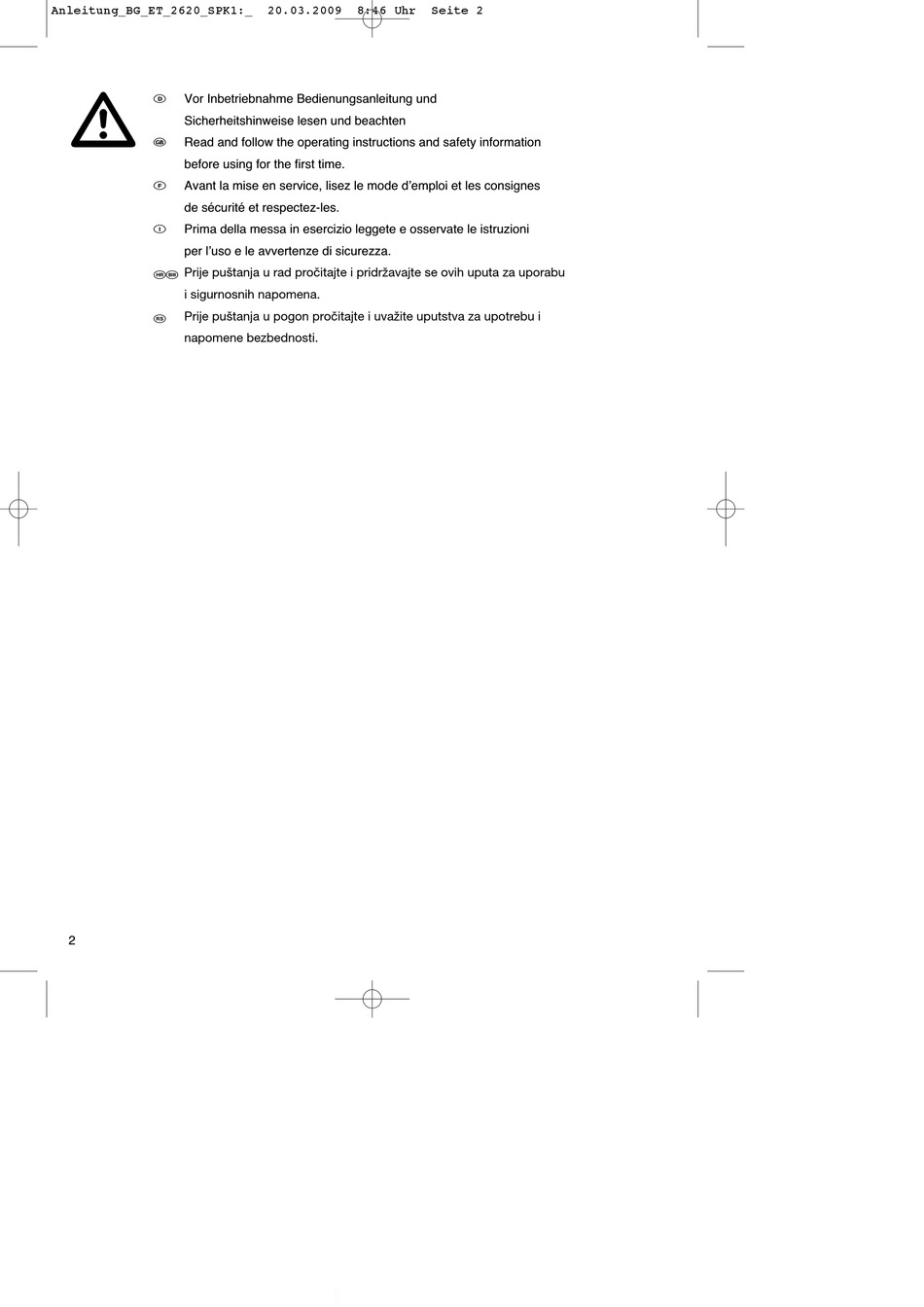 Anleitung_BG_ET_2620_SPK1:_ 20.03.2009 8:46 Uhr Seite 2

D Vor Inbetriebnahme Bedienungsanleitung und Sicherheitshinweise lesen und beachten

GB Read and follow the operating instructions and safety information before using for the first time.

F Avant la mise en service, lisez le mode d'emploi et les consignes de sécurité et respectez-les.

I Prima della messa in esercizio leggete e osservate le istruzioni per l'uso e le avvertenze di sicurezza.

HR BIH Prije puštanja u rad pročitajte i pridržavajte se ovih uputa za uporabu i sigurnosnih napomena.

RS Prije puštanja u pogon pročitajte i uvažite uputstva za upotrebu i napomene bezbednosti.

2